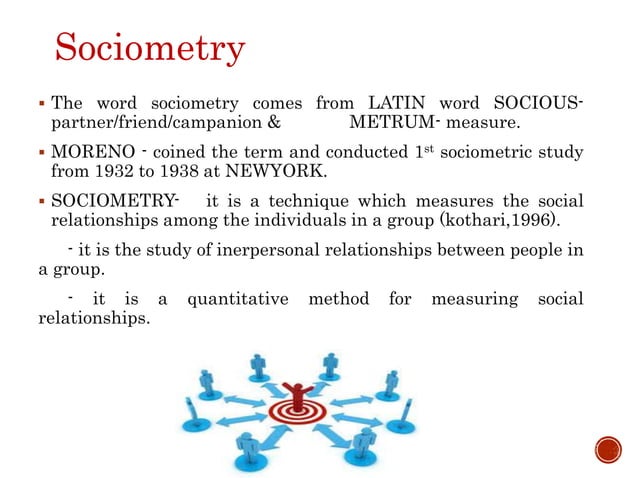 Sociometry

▪ The word sociometry comes from LATIN word SOCIOUS- partner/friend/campanion & METRUM- measure.

▪ MORENO - coined the term and conducted $1^{st}$ sociometric study from 1932 to 1938 at NEWYORK.

▪ SOCIOMETRY- it is a technique which measures the social relationships among the individuals in a group (kothari,1996).

- it is the study of inerpersonal relationships between people in a group.

- it is a quantitative method for measuring social relationships.